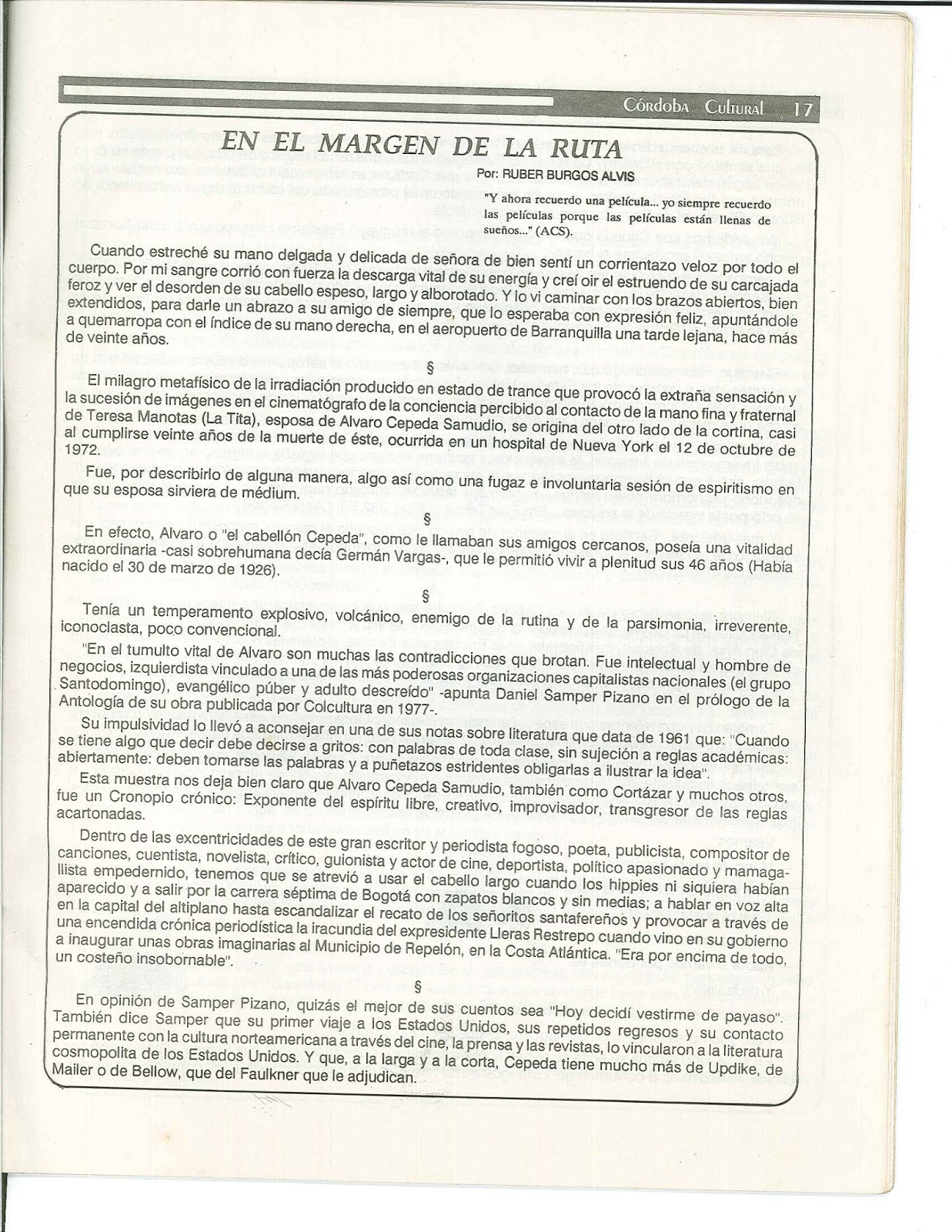 Córdoba Cultural 17

EN EL MARGEN DE LA RUTA

Por: RUBER BURGOS ALVIS

"Y ahora recuerdo una película... yo siempre recuerdo las películas porque las películas están llenas de sueños..." (ACS).

Cuando estreché su mano delgada y delicada de señora de bien sentí un corrientazo veloz por todo el cuerpo. Por mi sangre corrió con fuerza la descarga vital de su energía y creí oir el estruendo de su carcajada feroz y ver el desorden de su cabello espeso, largo y alborotado. Y lo vi caminar con los brazos abiertos, bien extendidos, para darle un abrazo a su amigo de siempre, que lo esperaba con expresión feliz, apuntándole a quemarropa con el índice de su mano derecha, en el aeropuerto de Barranquilla una tarde lejana, hace más de veinte años.

§

El milagro metafísico de la irradiación producido en estado de trance que provocó la extraña sensación y la sucesión de imágenes en el cinematógrafo de la conciencia percibido al contacto de la mano fina y fraternal de Teresa Manotas (La Tita), esposa de Alvaro Cepeda Samudio, se origina del otro lado de la cortina, casi al cumplirse veinte años de la muerte de éste, ocurrida en un hospital de Nueva York el 12 de octubre de 1972.

Fue, por describirlo de alguna manera, algo así como una fugaz e involuntaria sesión de espiritismo en que su esposa sirviera de médium.

§

En efecto, Alvaro o "el cabellón Cepeda", como le llamaban sus amigos cercanos, poseía una vitalidad extraordinaria -casi sobrehumana decía Germán Vargas-, que le permitió vivir a plenitud sus 46 años (Había nacido el 30 de marzo de 1926).

§

Tenía un temperamento explosivo, volcánico, enemigo de la rutina y de la parsimonia, irreverente, iconoclasta, poco convencional.

"En el tumulto vital de Alvaro son muchas las contradicciones que brotan. Fue intelectual y hombre de negocios, izquierdista vinculado a una de las más poderosas organizaciones capitalistas nacionales (el grupo Santodomingo), evangélico púber y adulto descreído" -apunta Daniel Samper Pizano en el prólogo de la Antología de su obra publicada por Colcultura en 1977-.

Su impulsividad lo llevó a aconsejar en una de sus notas sobre literatura que data de 1961 que: "Cuando se tiene algo que decir debe decirse a gritos: con palabras de toda clase, sin sujeción a reglas académicas: abiertamente: deben tomarse las palabras y a puñetazos estridentes obligarlas a ilustrar la idea".

Esta muestra nos deja bien claro que Alvaro Cepeda Samudio, también como Cortázar y muchos otros, fue un Cronopio crónico: Exponente del espíritu libre, creativo, improvisador, transgresor de las reglas acartonadas.

Dentro de las excentricidades de este gran escritor y periodista fogoso, poeta, publicista, compositor de canciones, cuentista, novelista, crítico, guionista y actor de cine, deportista, político apasionado y mamagallista empedernido, tenemos que se atrevió a usar el cabello largo cuando los hippies ni siquiera habían aparecido y a salir por la carrera séptima de Bogotá con zapatos blancos y sin medias; a hablar en voz alta en la capital del altiplano hasta escandalizar el recato de los señoritos santafereños y provocar a través de una encendida crónica periodística la iracundia del expresidente Lleras Restrepo cuando vino en su gobierno a inaugurar unas obras imaginarias al Municipio de Repelón, en la Costa Atlántica. "Era por encima de todo, un costeño insobornable".

§

En opinión de Samper Pizano, quizás el mejor de sus cuentos sea "Hoy decidí vestirme de payaso". También dice Samper que su primer viaje a los Estados Unidos, sus repetidos regresos y su contacto permanente con la cultura norteamericana a través del cine, la prensa y las revistas, lo vincularon a la literatura cosmopolita de los Estados Unidos. Y que, a la larga y a la corta, Cepeda tiene mucho más de Updike, de Mailer o de Bellow, que del Faulkner que le adjudican.